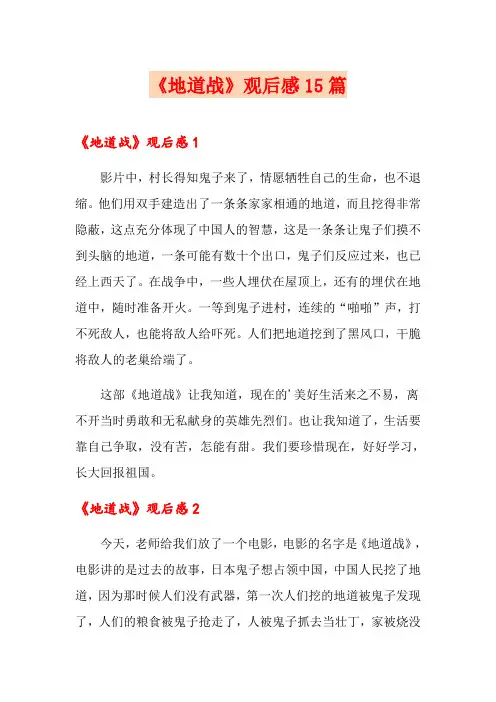 《地道战》观后感15篇

《地道战》观后感1

影片中，村长得知鬼子来了，情愿牺牲自己的生命，也不退缩。他们用双手建造出了一条条家家相通的地道，而且挖得非常隐蔽，这点充分体现了中国人的智慧，这是一条条让鬼子们摸不到头脑的地道，一条可能有数十个出口，鬼子们反应过来，也已经上西天了。在战争中，一些人埋伏在屋顶上，还有的埋伏在地道中，随时准备开火。一等到鬼子进村，连续的“啪啪”声，打不死敌人，也能将敌人给吓死。人们把地道挖到了黑风口，干脆将敌人的老巢给端了。

这部《地道战》让我知道，现在的'美好生活来之不易，离不开当时勇敢和无私献身的英雄先烈们。也让我知道了，生活要靠自己争取，没有苦，怎能有甜。我们要珍惜现在，好好学习，长大回报祖国。

《地道战》观后感2

今天，老师给我们放了一个电影，电影的名字是《地道战》，电影讲的是过去的故事，日本鬼子想占领中国，中国人民挖了地道，因为那时候人们没有武器，第一次人们挖的地道被鬼子发现了，人们的粮食被鬼子抢走了，人被鬼子抓去当壮丁，家被烧没